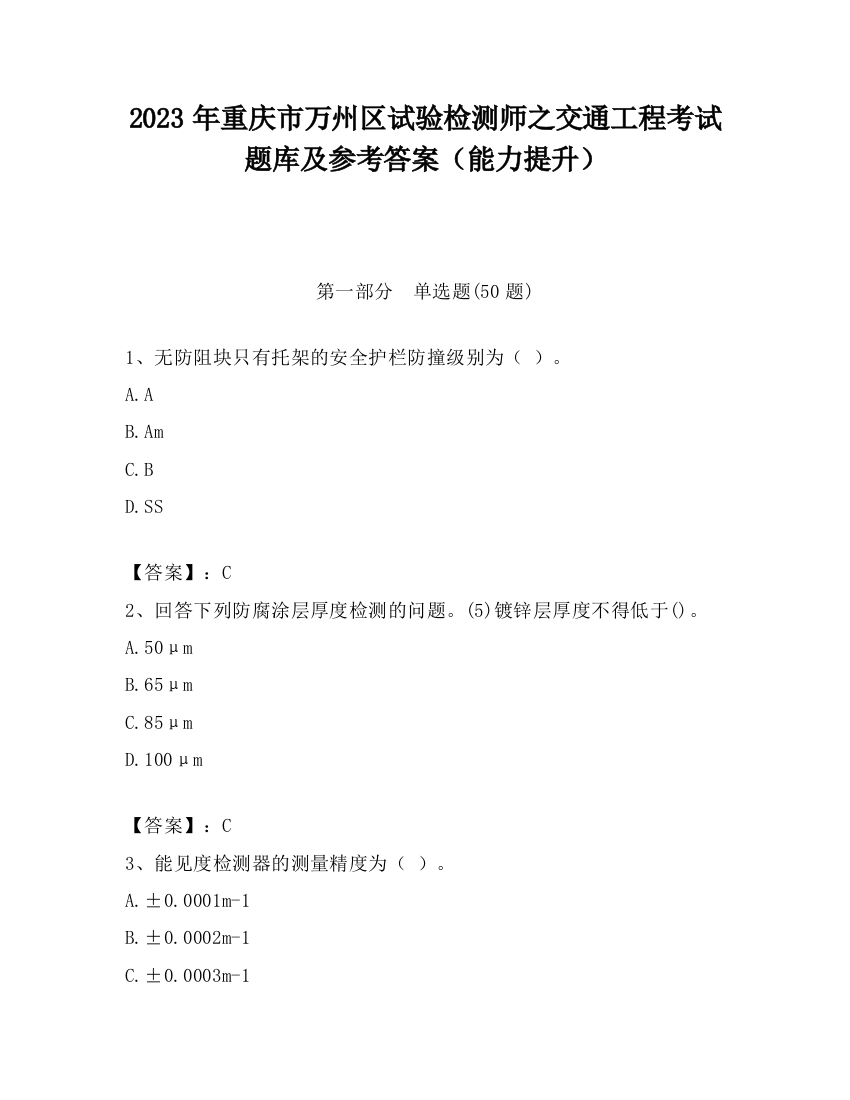 2023 年重庆市万州区试验检测师之交通工程考试题库及参考答案（能力提升）

第一部分　单选题(50 题)

1、无防阻块只有托架的安全护栏防撞级别为（ ）。

A. A

B. Am

C. B

D. SS

【答案】：C

2、回答下列防腐涂层厚度检测的问题。(5)镀锌层厚度不得低于()。

A. 50μm

B. 65μm

C. 85μm

D. 100μm

【答案】：C

3、能见度检测器的测量精度为（ ）。

A. ±0.0001m-1

B. ±0.0002m-1

C. ±0.0003m-1